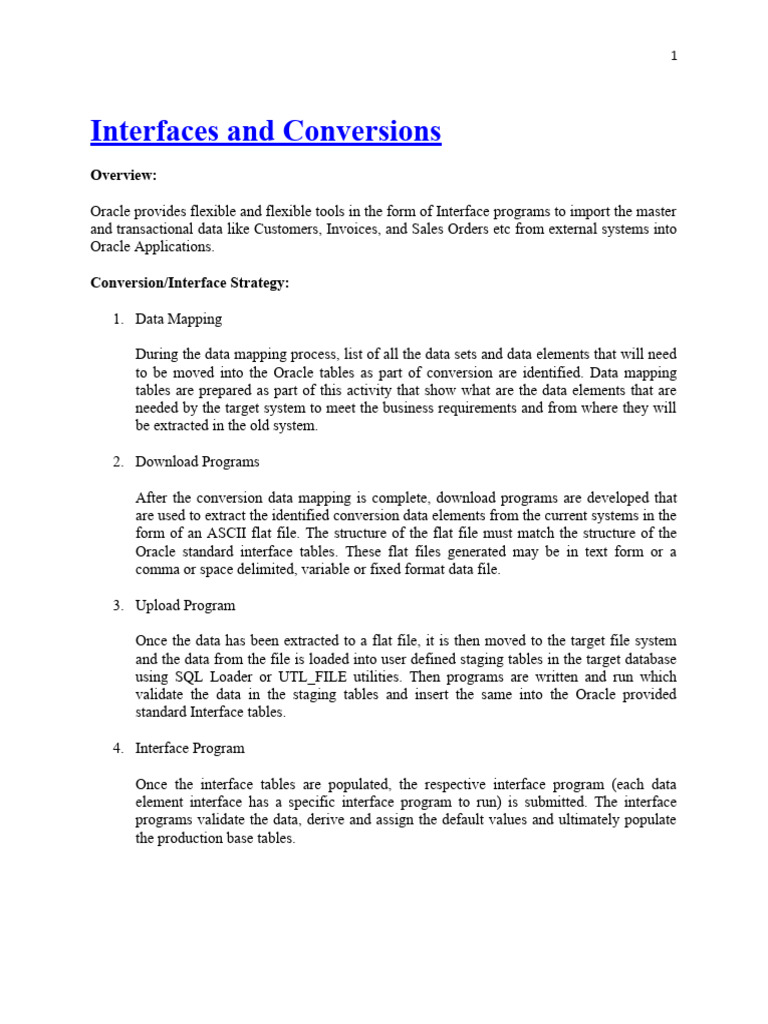 1

Interfaces and Conversions

Overview:

Oracle provides flexible and flexible tools in the form of Interface programs to import the master and transactional data like Customers, Invoices, and Sales Orders etc from external systems into Oracle Applications.

Conversion/Interface Strategy:

1. Data Mapping

During the data mapping process, list of all the data sets and data elements that will need to be moved into the Oracle tables as part of conversion are identified. Data mapping tables are prepared as part of this activity that show what are the data elements that are needed by the target system to meet the business requirements and from where they will be extracted in the old system.

2. Download Programs

After the conversion data mapping is complete, download programs are developed that are used to extract the identified conversion data elements from the current systems in the form of an ASCII flat file. The structure of the flat file must match the structure of the Oracle standard interface tables. These flat files generated may be in text form or a comma or space delimited, variable or fixed format data file.

3. Upload Program

Once the data has been extracted to a flat file, it is then moved to the target file system and the data from the file is loaded into user defined staging tables in the target database using SQL Loader or UTL_FILE utilities. Then programs are written and run which validate the data in the staging tables and insert the same into the Oracle provided standard Interface tables.

4. Interface Program

Once the interface tables are populated, the respective interface program (each data element interface has a specific interface program to run) is submitted. The interface programs validate the data, derive and assign the default values and ultimately populate the production base tables.